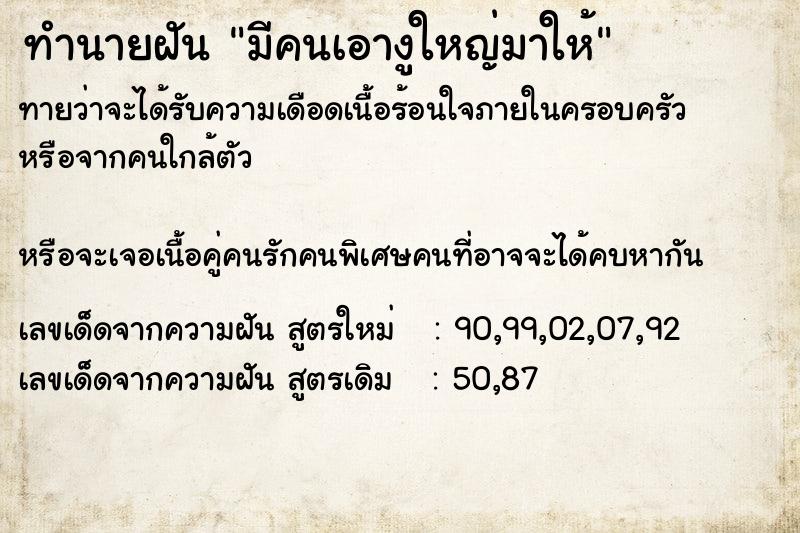 ทำนายฝัน "มีคนเอางูใหญ่มาให้"

ทายว่าจะได้รับความเดือดเนื้อร้อนใจภายในครอบครัว หรือจากคนใกล้ตัว

หรือจะเจอเนื้อคู่คนรักคนพิเศษคนที่อาจจะได้คบหากัน

เลขเด็ดจากความฝัน สูตรใหม่ : 90,99,02,07,92
เลขเด็ดจากความฝัน สูตรเดิม : 50,87